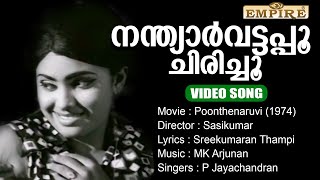 EMPIRE

നന്ത്യാർവട്ടപ്പൂ ചിരിച്ചൂ

VIDEO SONG

Movie : Poonthenaruvi (1974)
Director : Sasikumar
Lyrics : Sreekumaran Thampi
Music : MK Arjunan
Singers : P Jayachandran